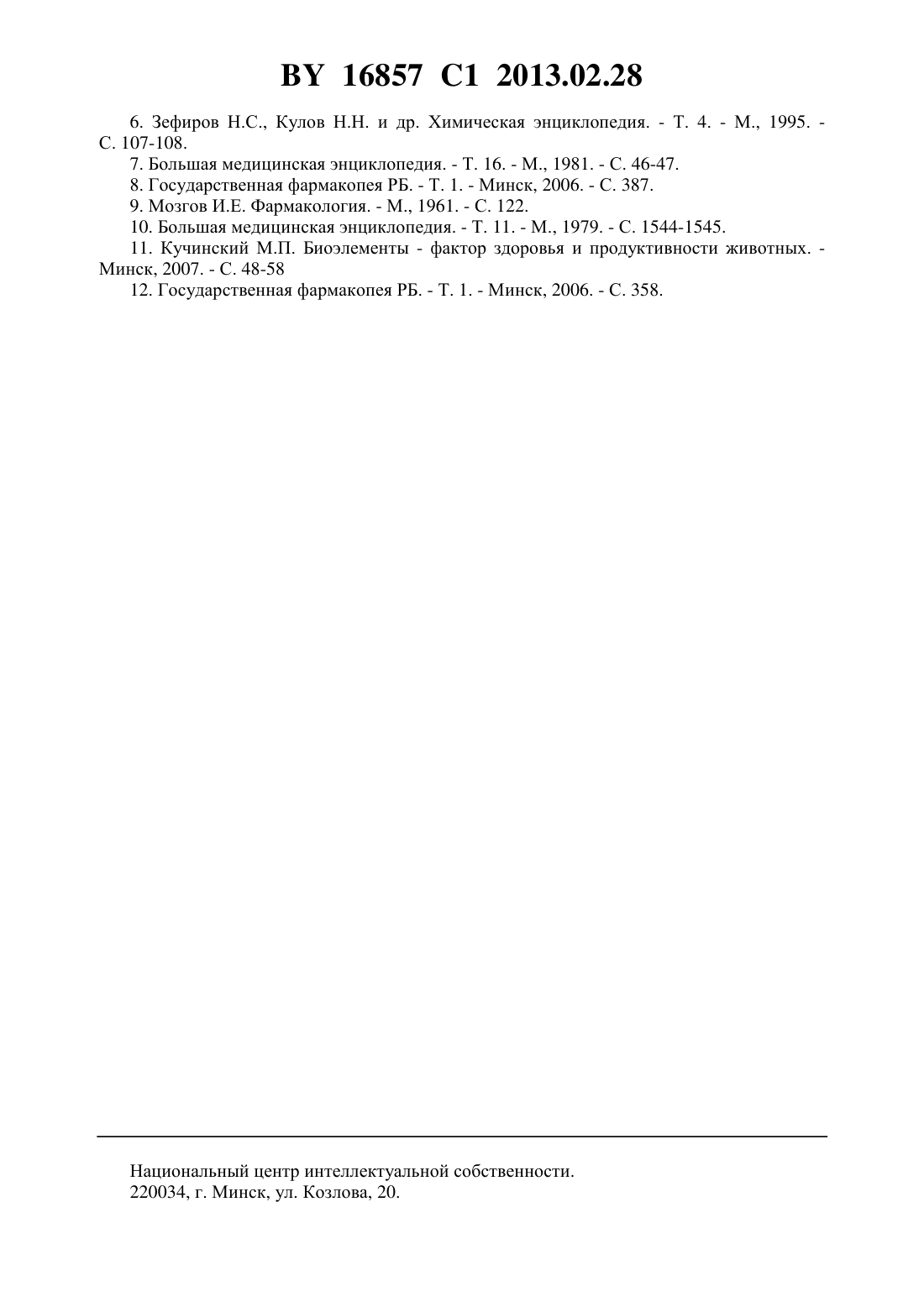 BY 16857 C1 2013.02.28

6. Зефиров Н.С., Кулов Н.Н. и др. Химическая энциклопедия. - Т. 4. - М., 1995. - С. 107-108.

7. Большая медицинская энциклопедия. - Т. 16. - М., 1981. - С. 46-47.

8. Государственная фармакопея РБ. - Т. 1. - Минск, 2006. - С. 387.

9. Мозгов И.Е. Фармакология. - М., 1961. - С. 122.

10. Большая медицинская энциклопедия. - Т. 11. - М., 1979. - С. 1544-1545.

11. Кучинский М.П. Биоэлементы - фактор здоровья и продуктивности животных. - Минск, 2007. - С. 48-58

12. Государственная фармакопея РБ. - Т. 1. - Минск, 2006. - С. 358.

Национальный центр интеллектуальной собственности.
220034, г. Минск, ул. Козлова, 20.